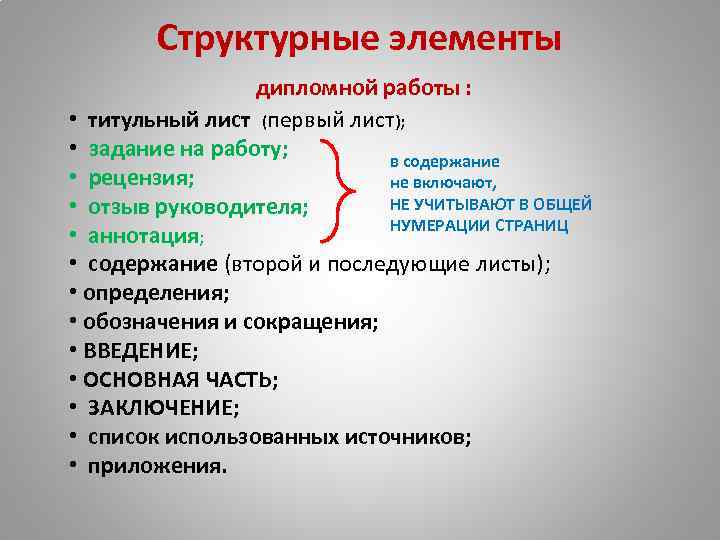 Структурные элементы

дипломной работы :

• титульный лист (первый лист);
• задание на работу;
• рецензия;
• отзыв руководителя;
• аннотация;

в содержание не включают, НЕ УЧИТЫВАЮТ В ОБЩЕЙ НУМЕРАЦИИ СТРАНИЦ

• содержание (второй и последующие листы);
• определения;
• обозначения и сокращения;
• ВВЕДЕНИЕ;
• ОСНОВНАЯ ЧАСТЬ;
• ЗАКЛЮЧЕНИЕ;
• список использованных источников;
• приложения.